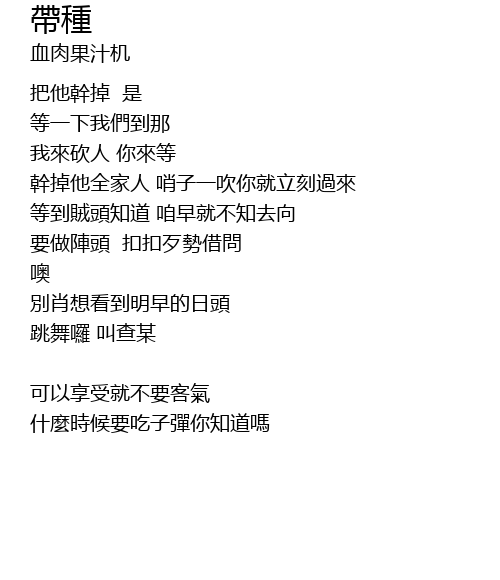 帶種
血肉果汁机

把他幹掉 是
等一下我們到那
我來砍人 你來等
幹掉他全家人 哨子一吹你就立刻過來
等到賊頭知道 咱早就不知去向
要做陣頭 扣扣歹勢借問
噢
別肖想看到明早的日頭
跳舞囉 叫查某

可以享受就不要客氣
什麼時候要吃子彈你知道嗎